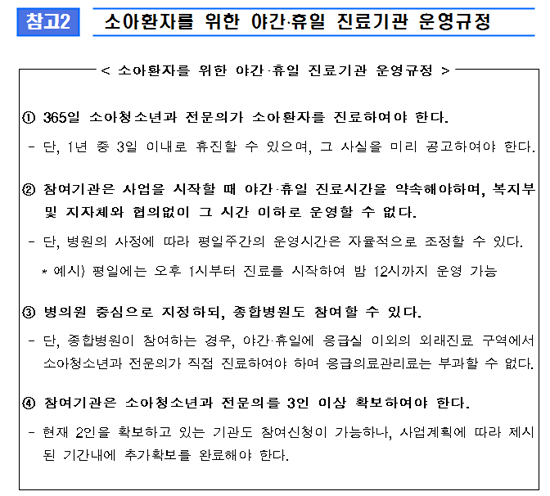 참고2 소아환자를 위한 야간·휴일 진료기관 운영규정

< 소아환자를 위한 야간·휴일 진료기관 운영규정 >

① 365일 소아청소년과 전문의가 소아환자를 진료하여야 한다.

- 단, 1년 중 3일 이내로 휴진할 수 있으며, 그 사실을 미리 공고하여야 한다.

② 참여기관은 사업을 시작할 때 야간·휴일 진료시간을 약속해야하며, 복지부 및 지자체와 협의없이 그 시간 이하로 운영할 수 없다.

- 단, 병원의 사정에 따라 평일주간의 운영시간은 자율적으로 조정할 수 있다.

* 예시) 평일에는 오후 1시부터 진료를 시작하여 밤 12시까지 운영 가능

③ 병의원 중심으로 지정하되, 종합병원도 참여할 수 있다.

- 단, 종합병원이 참여하는 경우, 야간·휴일에 응급실 이외의 외래진료 구역에서 소아청소년과 전문의가 직접 진료하여야 하며 응급의료관리료는 부과할 수 없다.

④ 참여기관은 소아청소년과 전문의를 3인 이상 확보하여야 한다.

- 현재 2인을 확보하고 있는 기관도 참여신청이 가능하나, 사업계획에 따라 제시된 기간내에 추가확보를 완료해야 한다.